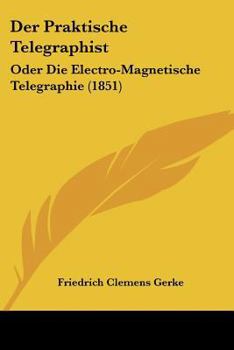 Der Praktische Telegraphist

Oder Die Electro-Magnetische Telegraphie (1851)

Friedrich Clemens Gerke